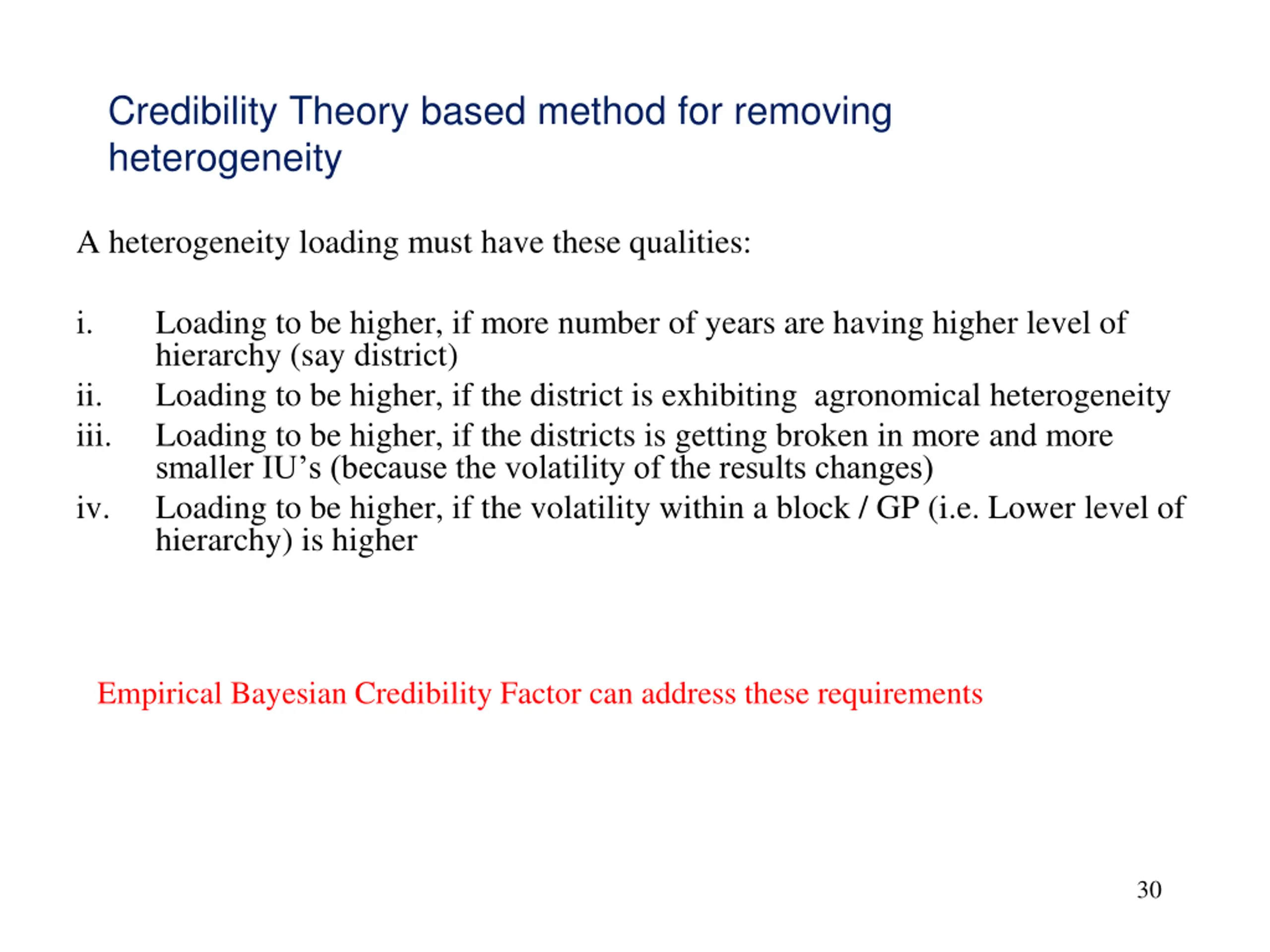 Credibility Theory based method for removing heterogeneity

A heterogeneity loading must have these qualities:

i. Loading to be higher, if more number of years are having higher level of hierarchy (say district)
ii. Loading to be higher, if the district is exhibiting agronomical heterogeneity
iii. Loading to be higher, if the districts is getting broken in more and more smaller IU’s (because the volatility of the results changes)
iv. Loading to be higher, if the volatility within a block / GP (i.e. Lower level of hierarchy) is higher

Empirical Bayesian Credibility Factor can address these requirements

30